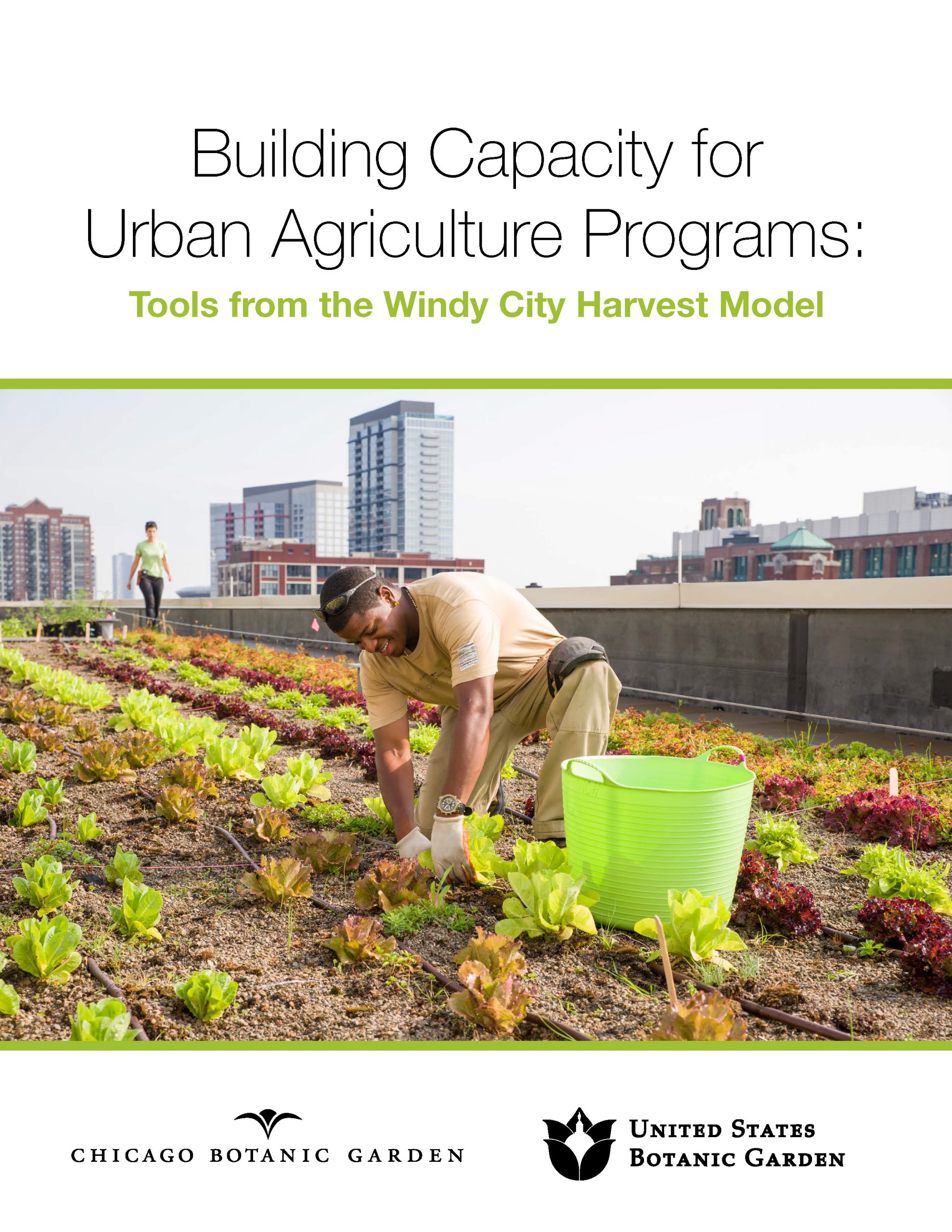 Building Capacity for Urban Agriculture Programs:

Tools from the Windy City Harvest Model

CHICAGO BOTANIC GARDEN

UNITED STATES BOTANIC GARDEN